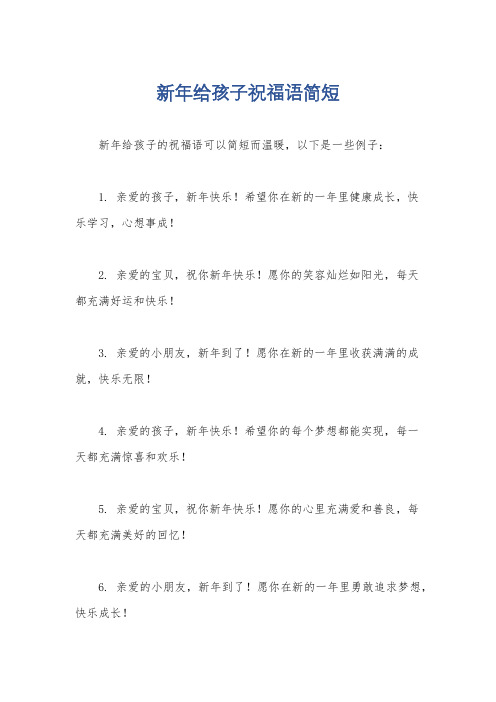 新年给孩子祝福语简短

新年给孩子的祝福语可以简短而温暖，以下是一些例子：

1. 亲爱的孩子，新年快乐！希望你在新的一年里健康成长，快乐学习，心想事成！

2. 亲爱的宝贝，祝你新年快乐！愿你的笑容灿烂如阳光，每天都充满好运和快乐！

3. 亲爱的小朋友，新年到了！愿你在新的一年里收获满满的成就，快乐无限！

4. 亲爱的孩子，新年快乐！希望你的每个梦想都能实现，每一天都充满惊喜和欢乐！

5. 亲爱的宝贝，祝你新年快乐！愿你的心里充满爱和善良，每天都充满美好的回忆！

6. 亲爱的小朋友，新年到了！愿你在新的一年里勇敢追求梦想，快乐成长！